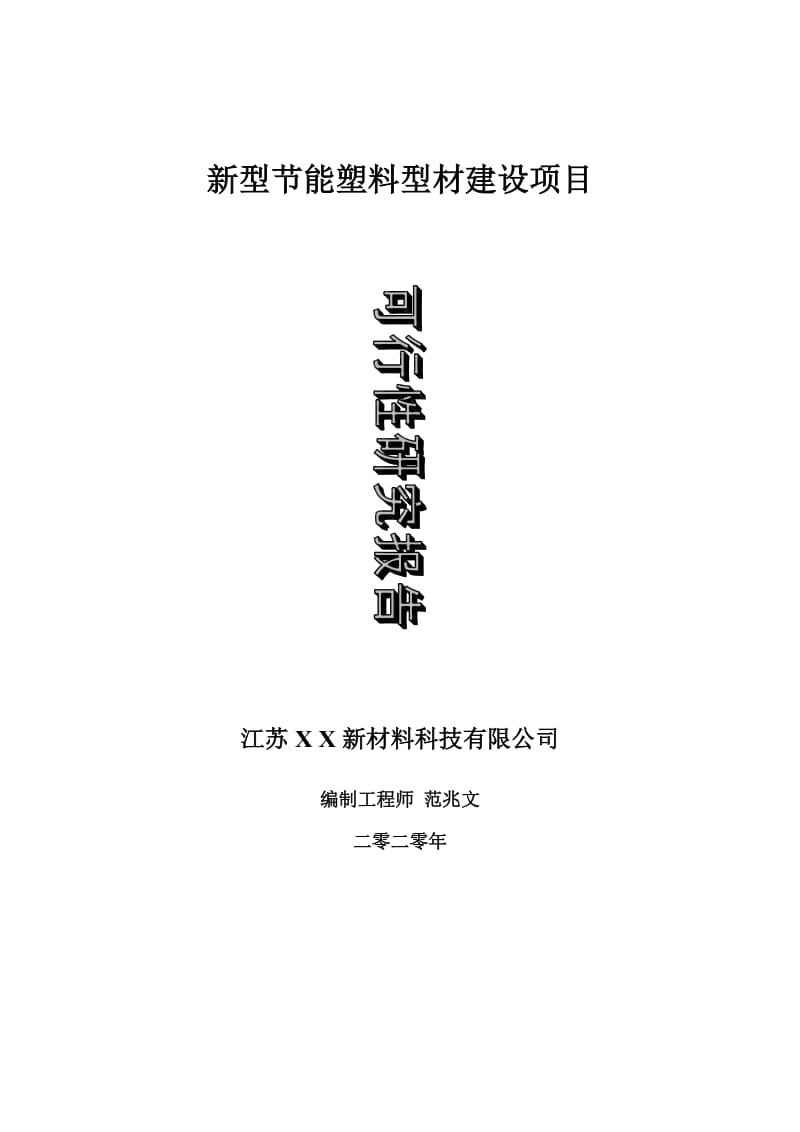 新型节能塑料型材建设项目

可行性研究报告

江苏 X X 新材料科技有限公司

编制工程师 范兆文

二零二零年